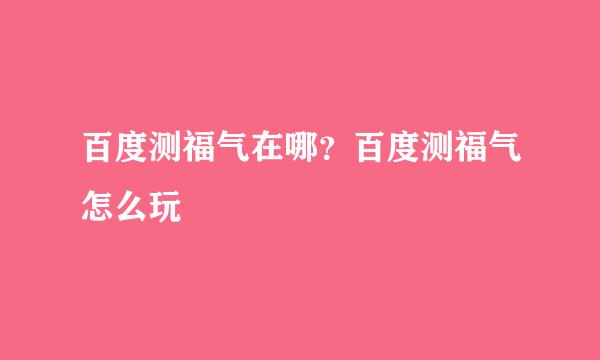 百度测福气在哪？百度测福气怎么玩